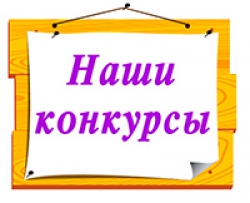 Наши
конкурсы